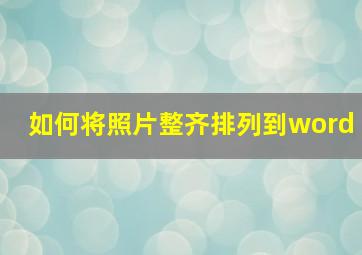 如何将照片整齐排列到word